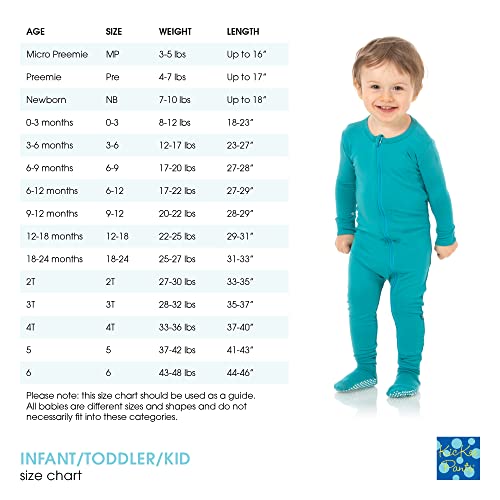 | AGE | SIZE | WEIGHT | LENGTH |
|---|---|---|---|
| Micro Preemie | MP | 3-5 lbs | Up to 16" |
| Preemie | Pre | 4-7 lbs | Up to 17" |
| Newborn | NB | 7-10 lbs | Up to 18" |
| 0-3 months | 0-3 | 8-12 lbs | 18-23" |
| 3-6 months | 3-6 | 12-17 lbs | 23-27" |
| 6-9 months | 6-9 | 17-20 lbs | 27-28" |
| 6-12 months | 6-12 | 17-22 lbs | 27-29" |
| 9-12 months | 9-12 | 20-22 lbs | 28-29" |
| 12-18 months | 12-18 | 22-25 lbs | 29-31" |
| 18-24 months | 18-24 | 25-27 lbs | 31-33" |
| 2T | 2T | 27-30 lbs | 33-35" |
| 3T | 3T | 28-32 lbs | 35-37" |
| 4T | 4T | 33-36 lbs | 37-40" |
| 5 | 5 | 37-42 lbs | 41-43" |
| 6 | 6 | 43-48 lbs | 44-46" |

Please note: this size chart should be used as a guide. All babies are different sizes and shapes and do not necessarily fit into these categories.

INFANT/TODDLER/KID
size chart

KicKee Pants